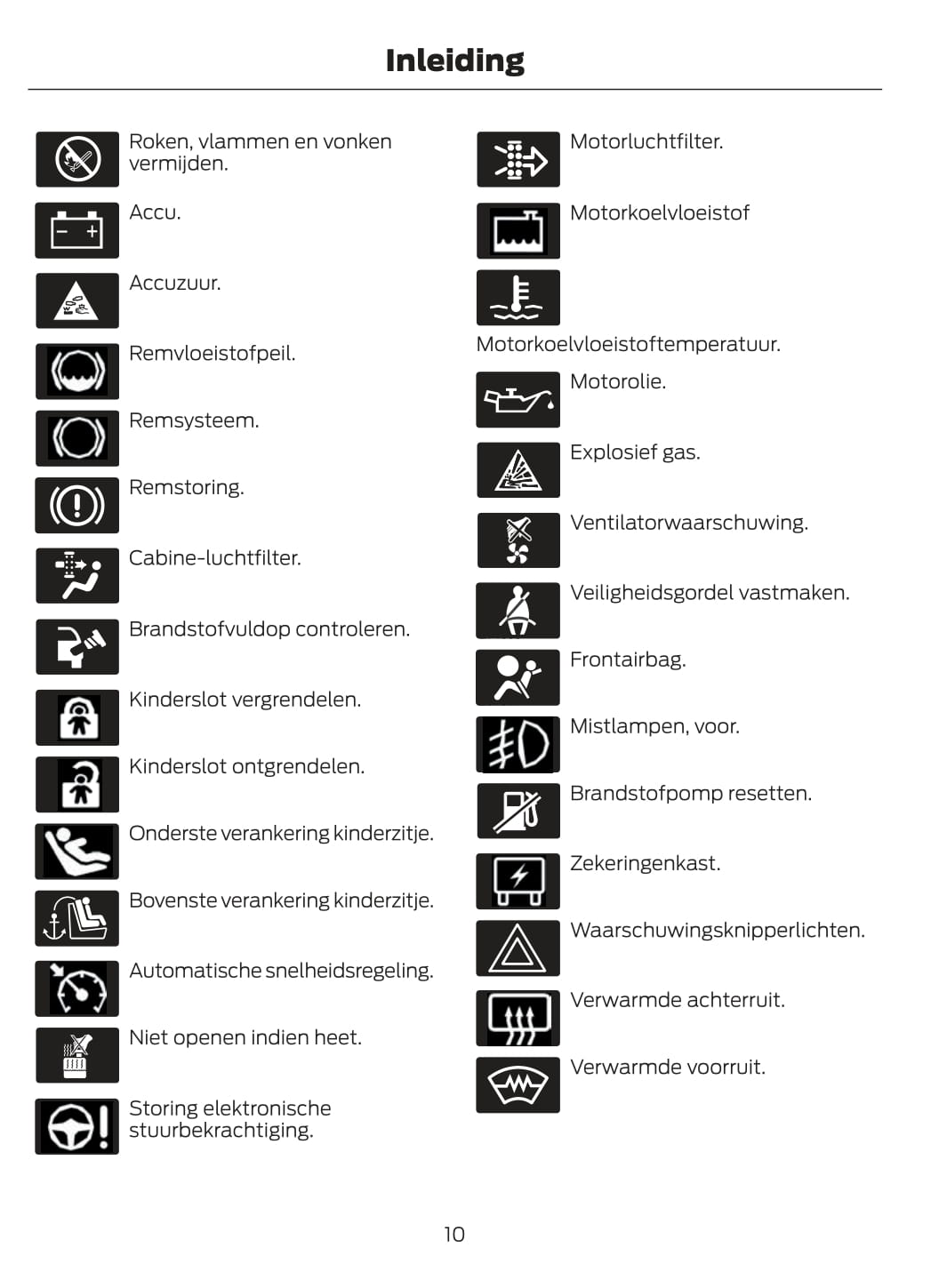 Inleiding

Roken, vlammen en vonken vermijden.

Accu.

Accuzuur.

Remvloeistofpeil.

Remsysteem.

Remstoring.

Cabine-luchtfilter.

Brandstofvuldop controleren.

Kinderslot vergrendelen.

Kinderslot ontgrendelen.

Onderste verankering kinderzitje.

Bovenste verankering kinderzitje.

Automatische snelheidsregeling.

Niet openen indien heet.

Storing elektronische stuurbekrachtiging.

Motorluchtfilter.

Motorkoelvloeistof

Motorkoelvloeistoftemperatuur.

Motorolie.

Explosief gas.

Ventilatorwaarschuwing.

Veiligheidsgordel vastmaken.

Frontairbag.

Mistlampen, voor.

Brandstofpomp resetten.

Zekeringenkast.

Waarschuwingsknipperlichten.

Verwarmde achterruit.

Verwarmde voorruit.

10